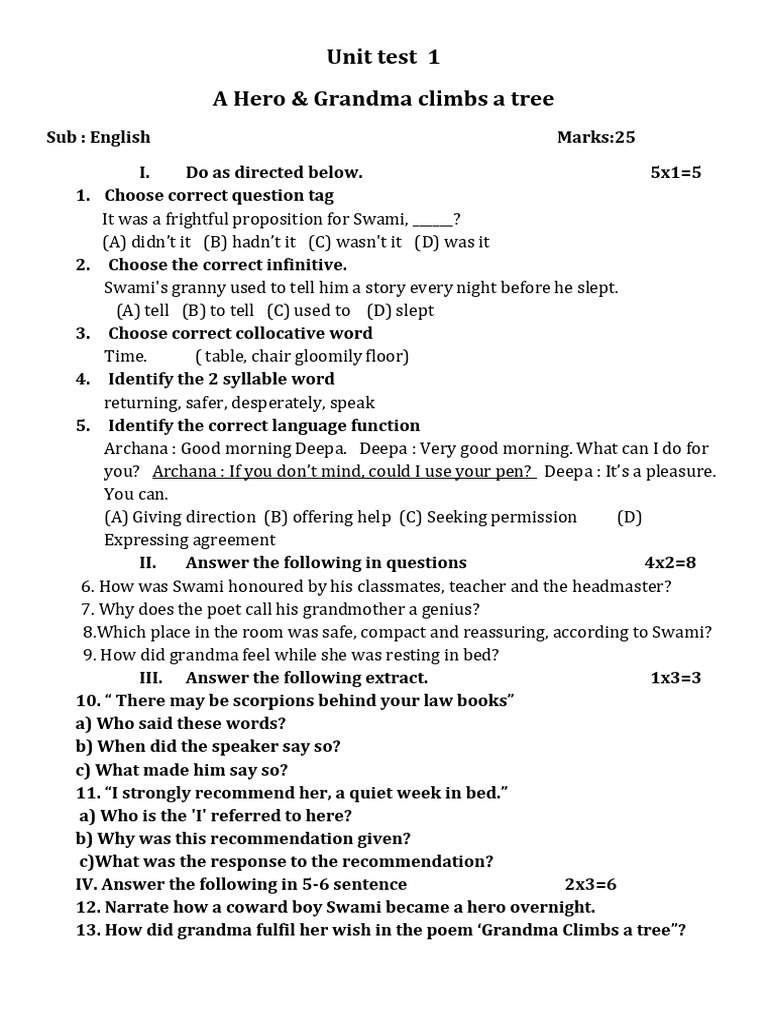 Unit test 1

A Hero & Grandma climbs a tree

Sub : English Marks:25

I. Do as directed below. 5x1=5

1. Choose correct question tag
It was a frightful proposition for Swami, ______?
(A) didn't it (B) hadn't it (C) wasn't it (D) was it

2. Choose the correct infinitive.
Swami's granny used to tell him a story every night before he slept.
(A) tell (B) to tell (C) used to (D) slept

3. Choose correct collocative word
Time. ( table, chair gloomily floor)

4. Identify the 2 syllable word
returning, safer, desperately, speak

5. Identify the correct language function
Archana : Good morning Deepa. Deepa : Very good morning. What can I do for you? Archana : If you don't mind, could I use your pen? Deepa : It's a pleasure. You can.
(A) Giving direction (B) offering help (C) Seeking permission (D) Expressing agreement

II. Answer the following in questions 4x2=8

6. How was Swami honoured by his classmates, teacher and the headmaster?
7. Why does the poet call his grandmother a genius?
8.Which place in the room was safe, compact and reassuring, according to Swami?
9. How did grandma feel while she was resting in bed?

III. Answer the following extract. 1x3=3

10. " There may be scorpions behind your law books"
a) Who said these words?
b) When did the speaker say so?
c) What made him say so?
11. "I strongly recommend her, a quiet week in bed."
a) Who is the 'I' referred to here?
b) Why was this recommendation given?
c)What was the response to the recommendation?

IV. Answer the following in 5-6 sentence 2x3=6

12. Narrate how a coward boy Swami became a hero overnight.
13. How did grandma fulfil her wish in the poem 'Grandma Climbs a tree"?